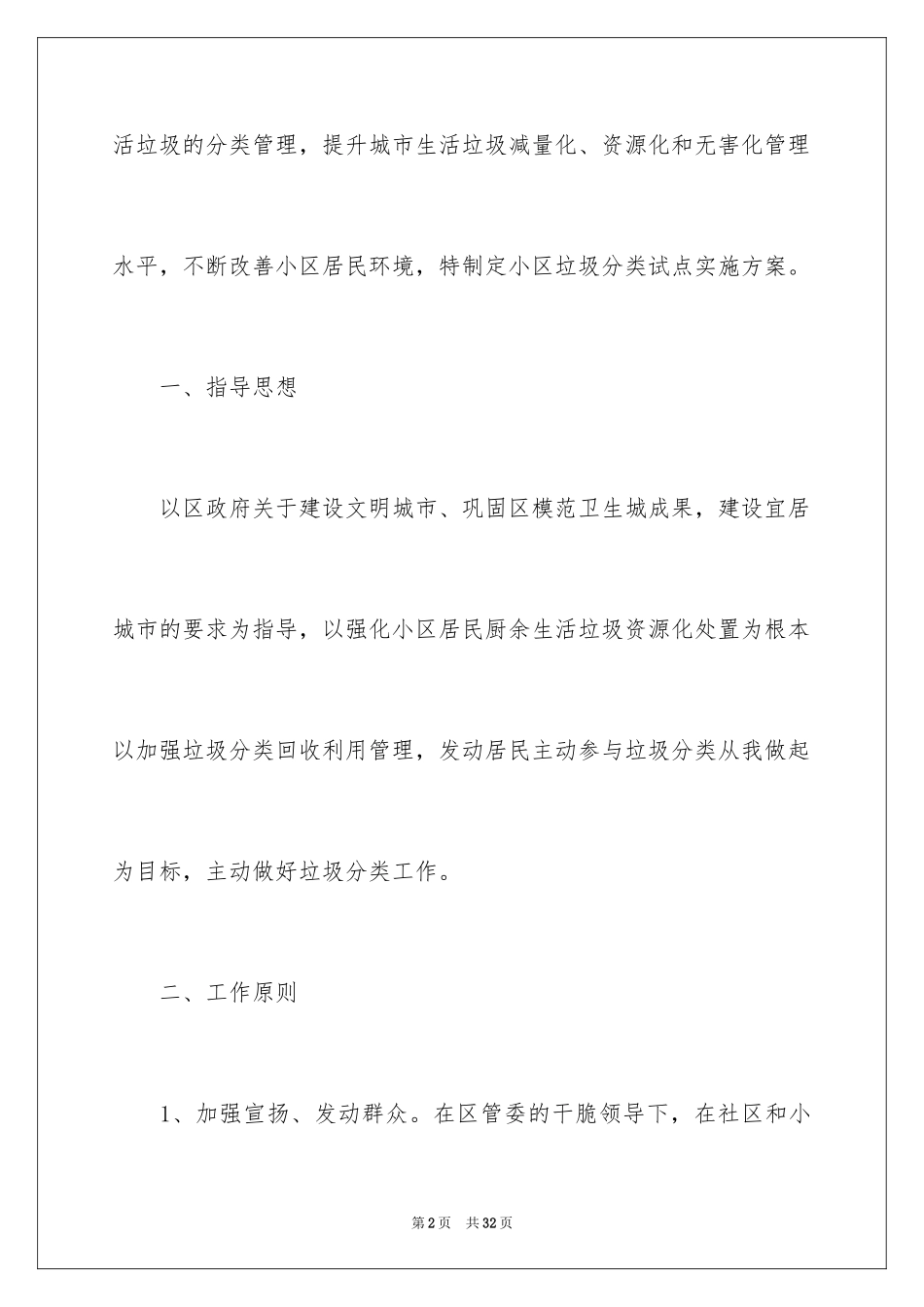 活垃圾的分类管理，提升城市生活垃圾减量化、资源化和无害化管理水平，不断改善小区居民环境，特制定小区垃圾分类试点实施方案。

一、指导思想

以区政府关于建设文明城市、巩固区模范卫生城成果，建设宜居城市的要求为指导，以强化小区居民厨余生活垃圾资源化处置为根本以加强垃圾分类回收利用管理，发动居民主动参与垃圾分类从我做起为目标，主动做好垃圾分类工作。

二、工作原则

1、加强宣扬、发动群众。在区管委的干脆领导下，在社区和小

第2页　共32页